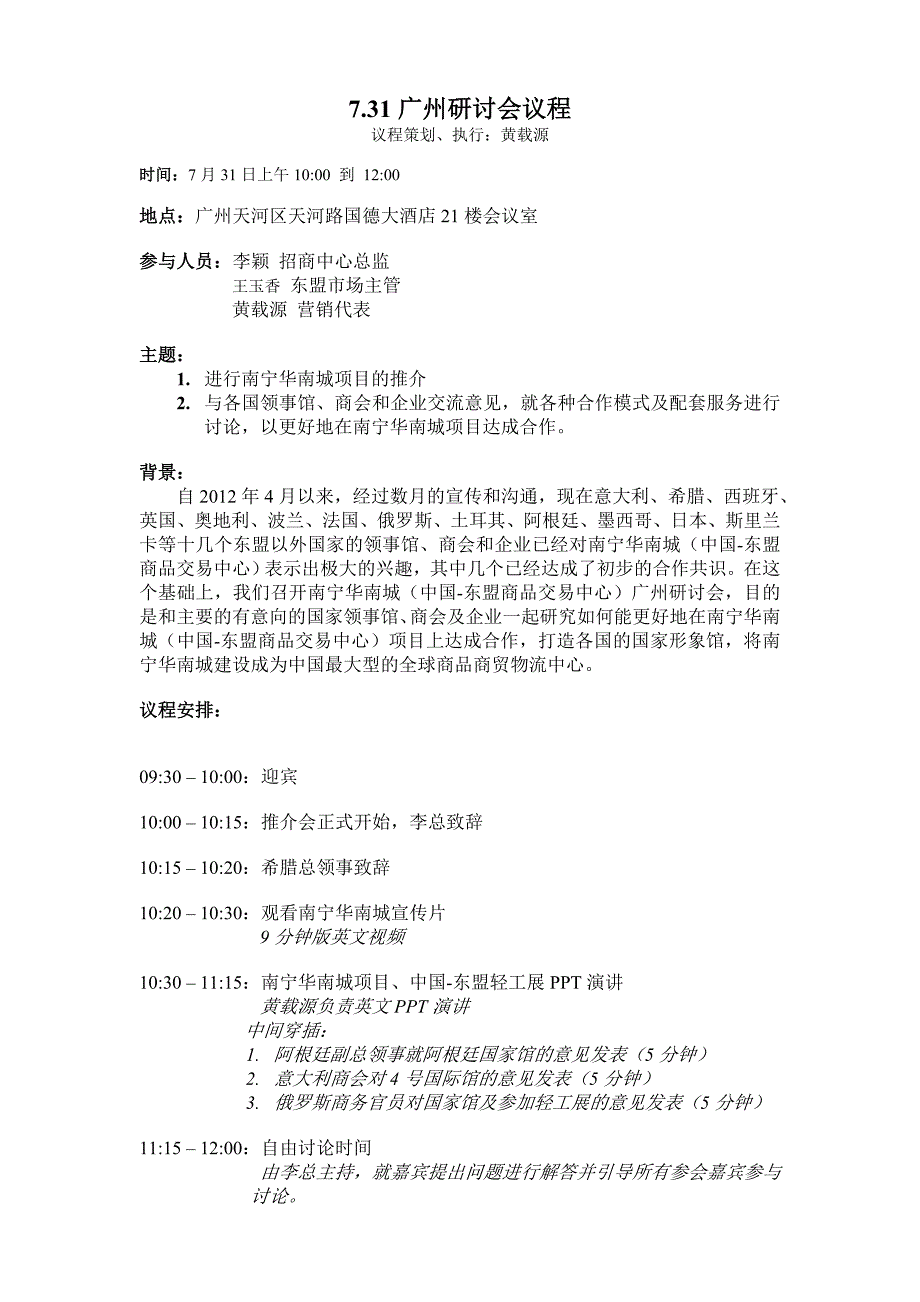 7.31 广州研讨会议程
议程策划、执行：黄载源

时间：7 月 31 日上午 10:00 到 12:00

地点：广州天河区天河路国德大酒店 21 楼会议室

参与人员：李颖 招商中心总监
王玉香 东盟市场主管
黄载源 营销代表

主题：
1. 进行南宁华南城项目的推介
2. 与各国领事馆、商会和企业交流意见，就各种合作模式及配套服务进行讨论，以更好地在南宁华南城项目达成合作。

背景：
自 2012 年 4 月以来，经过数月的宣传和沟通，现在意大利、希腊、西班牙、英国、奥地利、波兰、法国、俄罗斯、土耳其、阿根廷、墨西哥、日本、斯里兰卡等十几个东盟以外国家的领事馆、商会和企业已经对南宁华南城（中国-东盟商品交易中心）表示出极大的兴趣，其中几个已经达成了初步的合作共识。在这个基础上，我们召开南宁华南城（中国-东盟商品交易中心）广州研讨会，目的是和主要的有意向的国家领事馆、商会及企业一起研究如何能更好地在南宁华南城（中国-东盟商品交易中心）项目上达成合作，打造各国的国家形象馆，将南宁华南城建设成为中国最大型的全球商品商贸物流中心。

议程安排：

09:30 – 10:00：迎宾

10:00 – 10:15：推介会正式开始，李总致辞

10:15 – 10:20：希腊总领事致辞

10:20 – 10:30：观看南宁华南城宣传片
9 分钟版英文视频

10:30 – 11:15：南宁华南城项目、中国-东盟轻工展 PPT 演讲
黄载源负责英文 PPT 演讲
中间穿插：
1. 阿根廷副总领事就阿根廷国家馆的意见发表（5 分钟）
2. 意大利商会对 4 号国际馆的意见发表（5 分钟）
3. 俄罗斯商务官员对国家馆及参加轻工展的意见发表（5 分钟）

11:15 – 12:00：自由讨论时间
由李总主持，就嘉宾提出问题进行解答并引导所有参会嘉宾参与讨论。